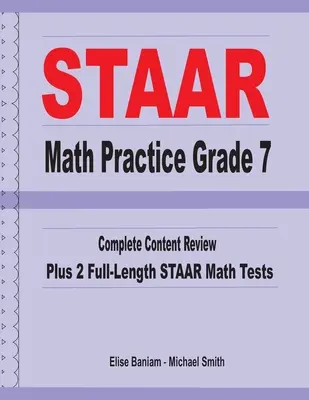 STAAR
Math Practice Grade 7

Complete Content Review
Plus 2 Full-Length STAAR Math Tests

Elise Baniam - Michael Smith